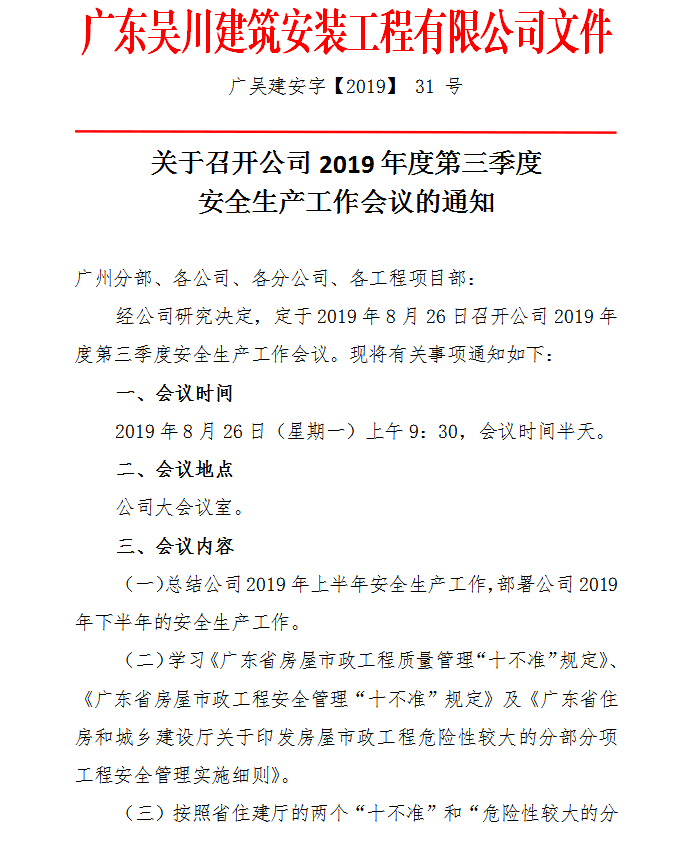 广东吴川建筑安装工程有限公司文件

广吴建安字【2019】 31 号

关于召开公司 2019 年度第三季度
安全生产工作会议的通知

广州分部、各公司、各分公司、各工程项目部：

经公司研究决定，定于 2019 年 8 月 26 日召开公司 2019 年度第三季度安全生产工作会议。现将有关事项通知如下：

一、会议时间

2019 年 8 月 26 日（星期一）上午 9：30，会议时间半天。

二、会议地点

公司大会议室。

三、会议内容

（一）总结公司 2019 年上半年安全生产工作，部署公司 2019 年下半年的安全生产工作。

（二）学习《广东省房屋市政工程质量管理“十不准”规定》、《广东省房屋市政工程安全管理“十不准”规定》及《广东省住房和城乡建设厅关于印发房屋市政工程危险性较大的分部分项工程安全管理实施细则》。

（三）按照省住建厅的两个“十不准”和“危险性较大的分